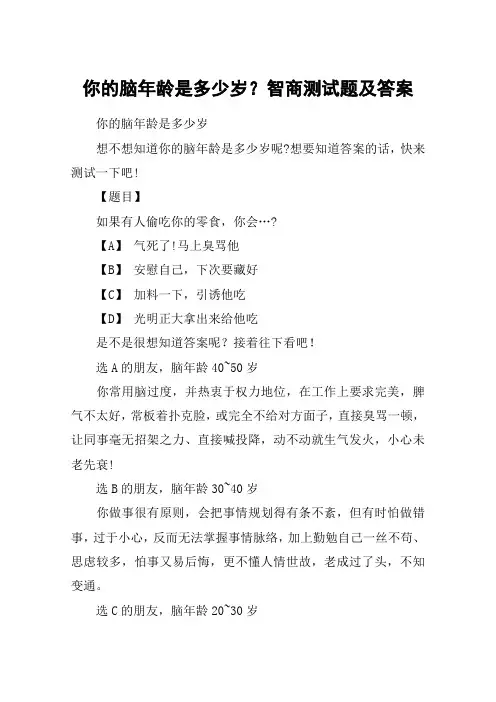 你的脑年龄是多少岁？智商测试题及答案

你的脑年龄是多少岁

想不想知道你的脑年龄是多少岁呢?想要知道答案的话，快来测试一下吧!

【题目】

如果有人偷吃你的零食，你会…?

【A】 气死了!马上臭骂他

【B】 安慰自己，下次要藏好

【C】 加料一下，引诱他吃

【D】 光明正大拿出来给他吃

是不是很想知道答案呢？接着往下看吧！

选 A 的朋友，脑年龄 40~50 岁

你常用脑过度，并热衷于权力地位，在工作上要求完美，脾气不太好，常板着扑克脸，或完全不给对方面子，直接臭骂一顿，让同事毫无招架之力、直接喊投降，动不动就生气发火，小心未老先衰!

选 B 的朋友，脑年龄 30~40 岁

你做事很有原则，会把事情规划得有条不紊，但有时怕做错事，过于小心，反而无法掌握事情脉络，加上勤勉自己一丝不苟、思虑较多，怕事又易后悔，更不懂人情世故，老成过了头，不知变通。

选 C 的朋友，脑年龄 20~30 岁